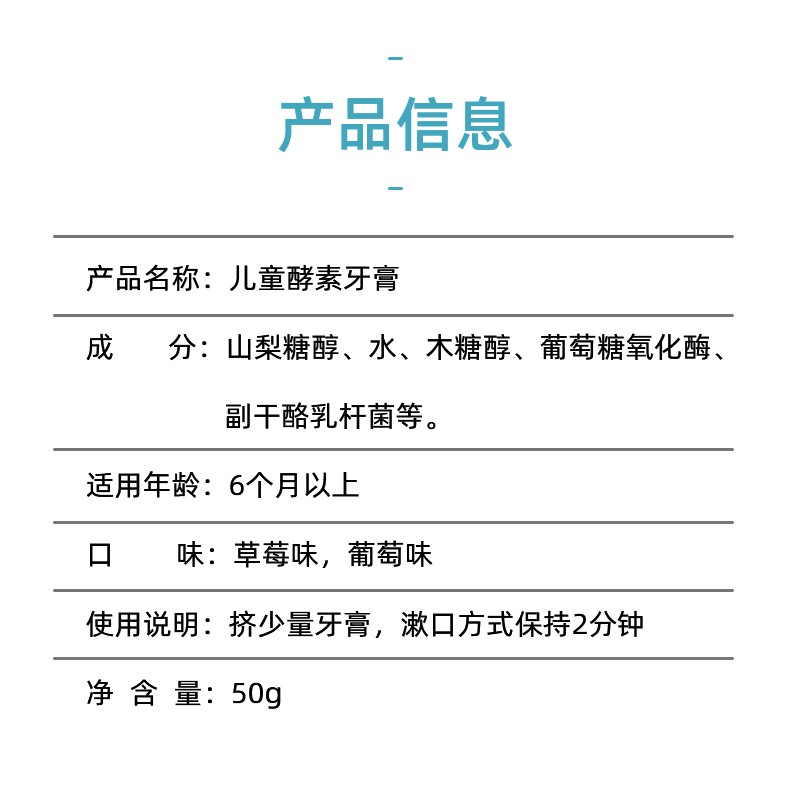 产品信息

产品名称：儿童酵素牙膏

成　　分：山梨糖醇、水、木糖醇、葡萄糖氧化酶、副干酪乳杆菌等。

适用年龄：6个月以上

口　　味：草莓味，葡萄味

使用说明：挤少量牙膏，漱口方式保持2分钟

净 含 量：50g